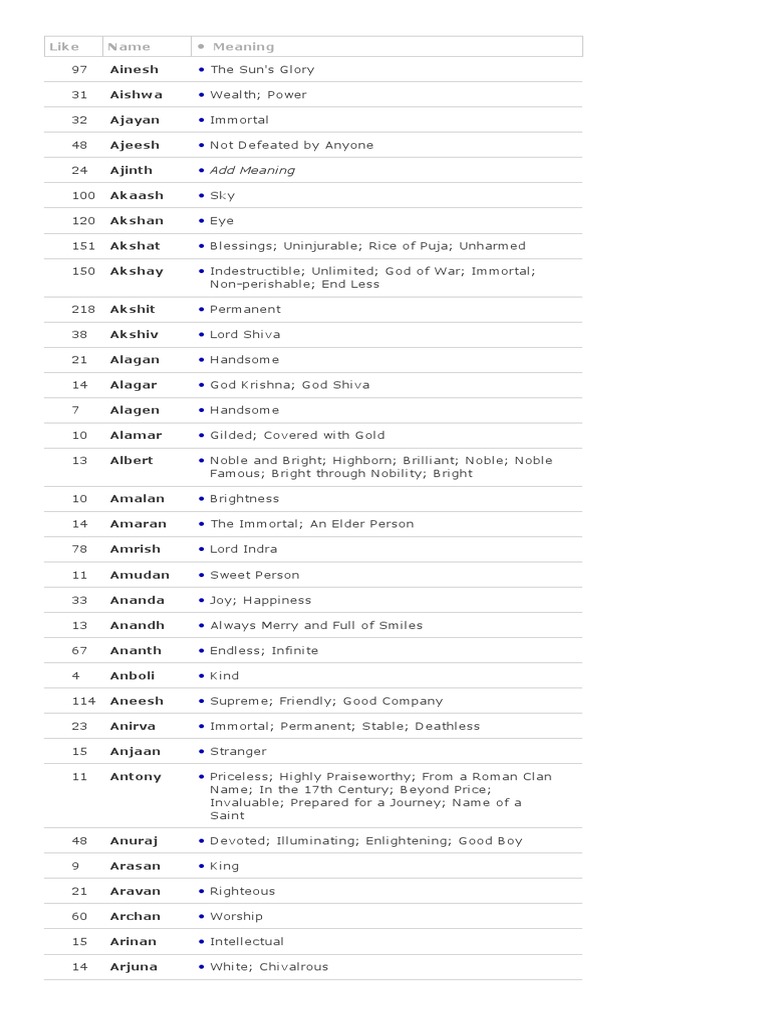 | Like | Name | • Meaning |
|---|---|---|
| 97 | Ainesh | • The Sun's Glory |
| 31 | Aishwa | • Wealth; Power |
| 32 | Ajayan | • Immortal |
| 48 | Ajeesh | • Not Defeated by Anyone |
| 24 | Ajinth | • Add Meaning |
| 100 | Akaash | • Sky |
| 120 | Akshan | • Eye |
| 151 | Akshat | • Blessings; Uninjurable; Rice of Puja; Unharmed |
| 150 | Akshay | • Indestructible; Unlimited; God of War; Immortal; Non-perishable; End Less |
| 218 | Akshit | • Permanent |
| 38 | Akshiv | • Lord Shiva |
| 21 | Alagan | • Handsome |
| 14 | Alagar | • God Krishna; God Shiva |
| 7 | Alagen | • Handsome |
| 10 | Alamar | • Gilded; Covered with Gold |
| 13 | Albert | • Noble and Bright; Highborn; Brilliant; Noble; Noble Famous; Bright through Nobility; Bright |
| 10 | Amalan | • Brightness |
| 14 | Amaran | • The Immortal; An Elder Person |
| 78 | Amrish | • Lord Indra |
| 11 | Amudan | • Sweet Person |
| 33 | Ananda | • Joy; Happiness |
| 13 | Anandh | • Always Merry and Full of Smiles |
| 67 | Ananth | • Endless; Infinite |
| 4 | Anboli | • Kind |
| 114 | Aneesh | • Supreme; Friendly; Good Company |
| 23 | Anirva | • Immortal; Permanent; Stable; Deathless |
| 15 | Anjaan | • Stranger |
| 11 | Antony | • Priceless; Highly Praiseworthy; From a Roman Clan Name; In the 17th Century; Beyond Price; Invaluable; Prepared for a Journey; Name of a Saint |
| 48 | Anuraj | • Devoted; Illuminating; Enlightening; Good Boy |
| 9 | Arasan | • King |
| 21 | Aravan | • Righteous |
| 60 | Archan | • Worship |
| 15 | Arinan | • Intellectual |
| 14 | Arjuna | • White; Chivalrous |